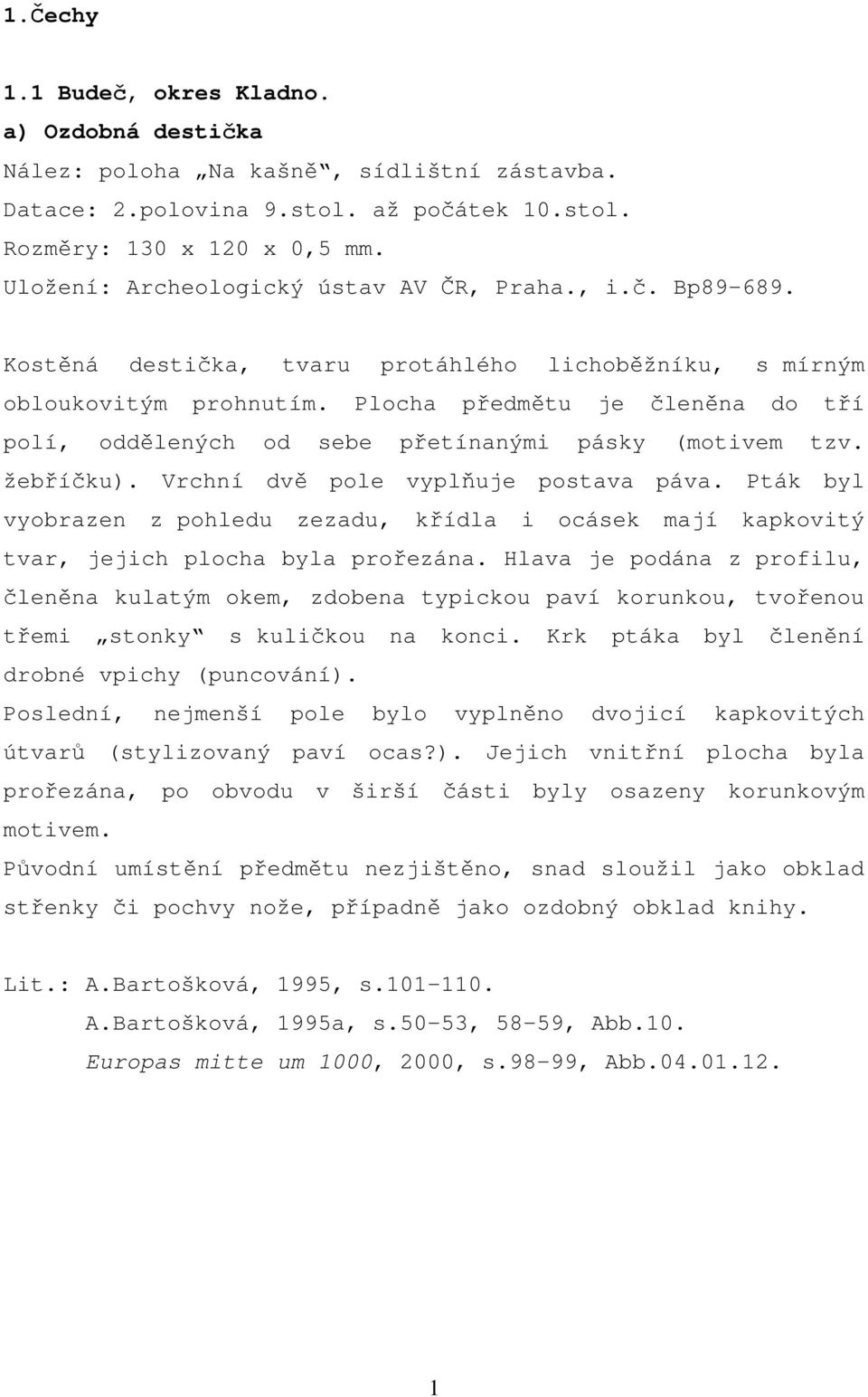 1.Čechy

1.1 Budeč, okres Kladno.
a) Ozdobná destička
Nález: poloha „Na kašně“, sídlištní zástavba.
Datace: 2.polovina 9.stol. až počátek 10.stol.
Rozměry: 130 x 120 x 0,5 mm.
Uložení: Archeologický ústav AV ČR, Praha., i.č. Bp89-689.

Kostěná destička, tvaru protáhlého lichoběžníku, s mírným obloukovitým prohnutím. Plocha předmětu je členěna do tří polí, oddělených od sebe přetínanými pásky (motivem tzv. žebříčku). Vrchní dvě pole vyplňuje postava páva. Pták byl vyobrazen z pohledu zezadu, křídla i ocásek mají kapkovitý tvar, jejich plocha byla prořezána. Hlava je podána z profilu, členěna kulatým okem, zdobena typickou paví korunkou, tvořenou třemi „stonky“ s kuličkou na konci. Krk ptáka byl členění drobné vpichy (puncování).
Poslední, nejmenší pole bylo vyplněno dvojicí kapkovitých útvarů (stylizovaný paví ocas?). Jejich vnitřní plocha byla prořezána, po obvodu v širší části byly osazeny korunkovým motivem.
Původní umístění předmětu nezjištěno, snad sloužil jako obklad střenky či pochvy nože, případně jako ozdobný obklad knihy.

Lit.: A.Bartošková, 1995, s.101-110.
A.Bartošková, 1995a, s.50-53, 58-59, Abb.10.
Europas mitte um 1000, 2000, s.98-99, Abb.04.01.12.

1